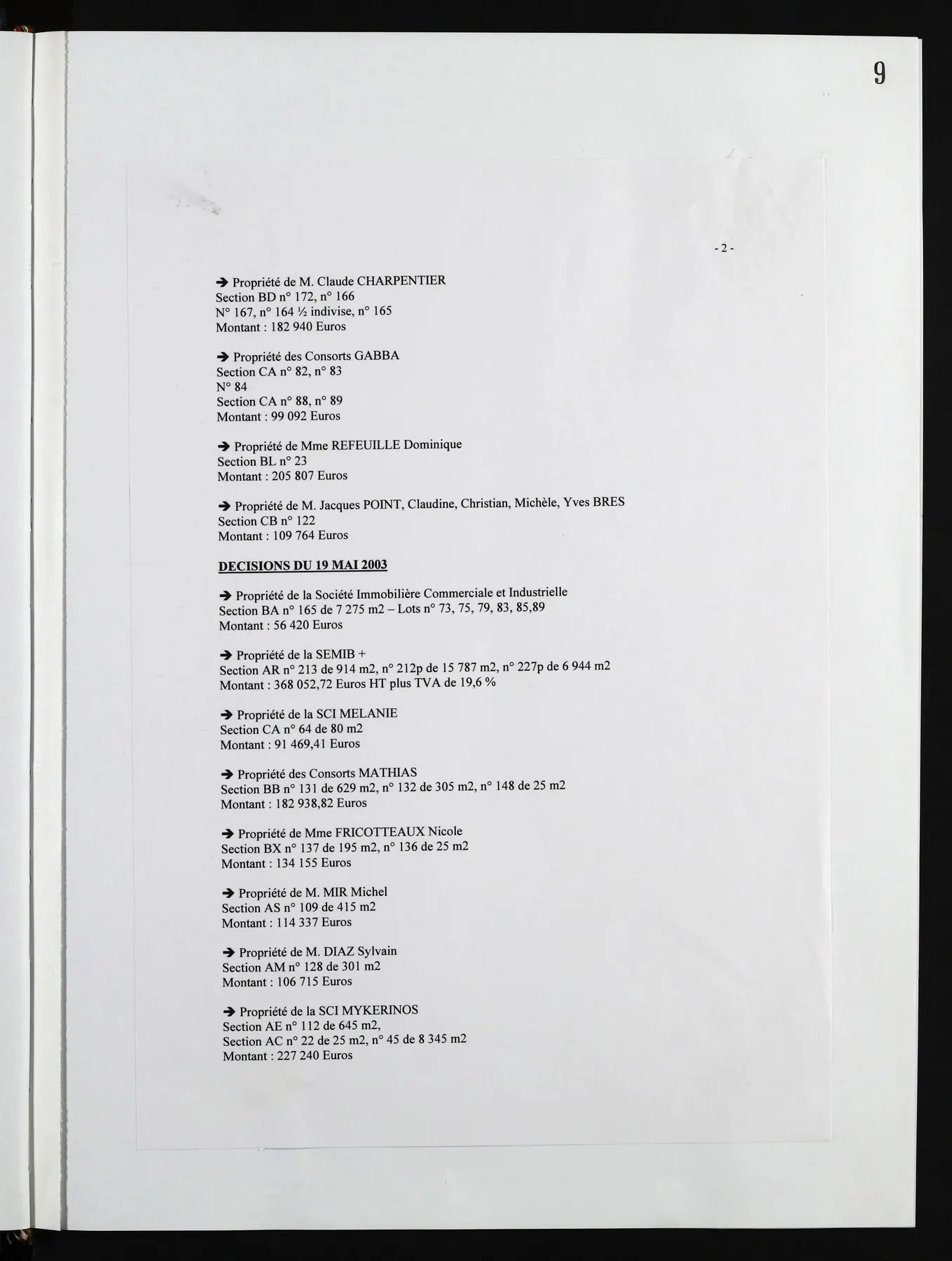 9

- 2 -

➔ Propriété de M. Claude CHARPENTIER
Section BD n° 172, n° 166
N° 167, n° 164 ½ indivise, n° 165
Montant : 182 940 Euros

➔ Propriété des Consorts GABBA
Section CA n° 82, n° 83
N° 84
Section CA n° 88, n° 89
Montant : 99 092 Euros

➔ Propriété de Mme REFEUILLE Dominique
Section BL n° 23
Montant : 205 807 Euros

➔ Propriété de M. Jacques POINT, Claudine, Christian, Michèle, Yves BRES
Section CB n° 122
Montant : 109 764 Euros

DECISIONS DU 19 MAI 2003

➔ Propriété de la Société Immobilière Commerciale et Industrielle
Section BA n° 165 de 7 275 m2 – Lots n° 73, 75, 79, 83, 85,89
Montant : 56 420 Euros

➔ Propriété de la SEMIB +
Section AR n° 213 de 914 m2, n° 212p de 15 787 m2, n° 227p de 6 944 m2
Montant : 368 052,72 Euros HT plus TVA de 19,6 %

➔ Propriété de la SCI MELANIE
Section CA n° 64 de 80 m2
Montant : 91 469,41 Euros

➔ Propriété des Consorts MATHIAS
Section BB n° 131 de 629 m2, n° 132 de 305 m2, n° 148 de 25 m2
Montant : 182 938,82 Euros

➔ Propriété de Mme FRICOTTEAUX Nicole
Section BX n° 137 de 195 m2, n° 136 de 25 m2
Montant : 134 155 Euros

➔ Propriété de M. MIR Michel
Section AS n° 109 de 415 m2
Montant : 114 337 Euros

➔ Propriété de M. DIAZ Sylvain
Section AM n° 128 de 301 m2
Montant : 106 715 Euros

➔ Propriété de la SCI MYKERINOS
Section AE n° 112 de 645 m2,
Section AC n° 22 de 25 m2, n° 45 de 8 345 m2
Montant : 227 240 Euros